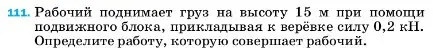 111. Рабочий поднимает груз на высоту 15 м при помощи подвижного блока, прикладывая к верёвке силу 0,2 кН. Определите работу, которую совершает рабочий.